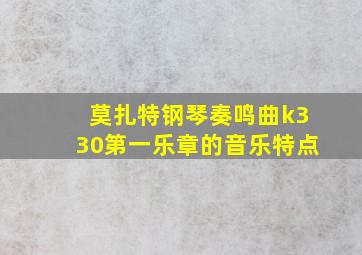 莫扎特钢琴奏鸣曲k330第一乐章的音乐特点